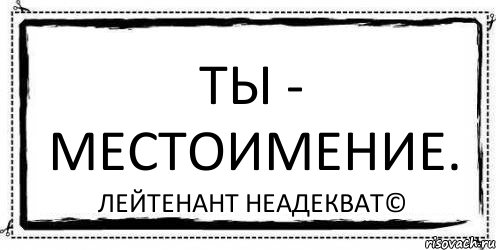 ТЫ - МЕСТОИМЕНИЕ.

ЛЕЙТЕНАНТ НЕАДЕКВАТ©

risovach.ru